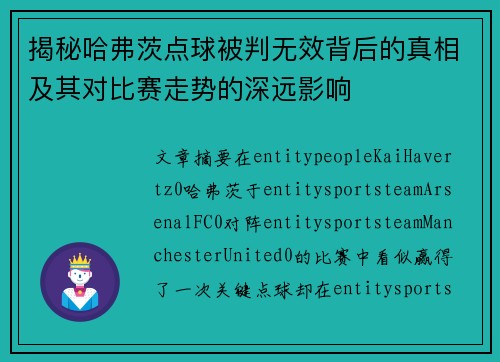 揭秘哈弗茨点球被判无效背后的真相及其对比赛走势的深远影响

文章摘要在entitypeopleKaiHavertz0哈弗茨于entitysportsteamArsenalFC0对阵entitysportsteamManchesterUnited0的比赛中看似赢得了一次关键点球却在entitysports